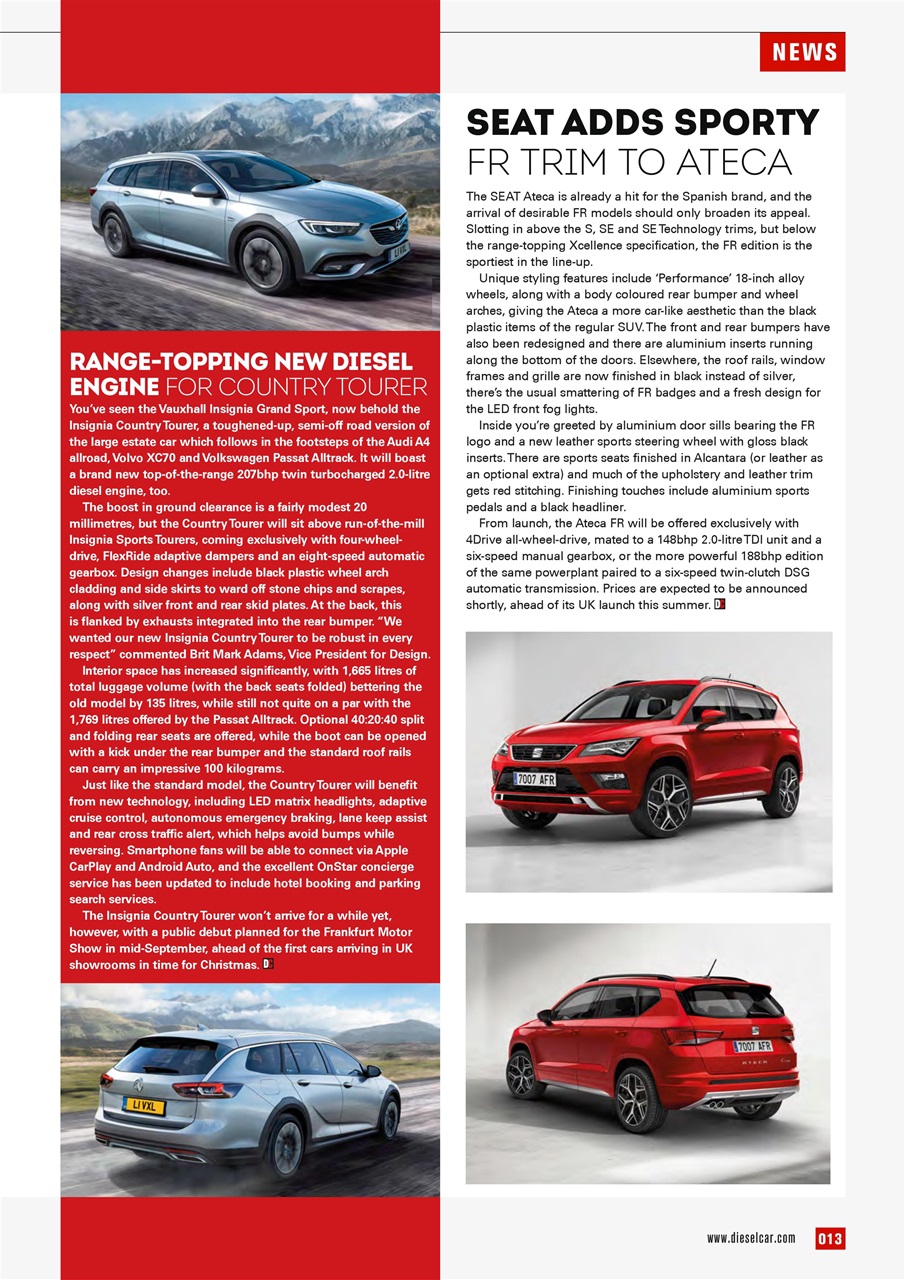 NEWS

RANGE-TOPPING NEW DIESEL ENGINE FOR COUNTRY TOURER

You've seen the Vauxhall Insignia Grand Sport, now behold the Insignia Country Tourer, a toughened-up, semi-off road version of the large estate car which follows in the footsteps of the Audi A4 allroad, Volvo XC70 and Volkswagen Passat Alltrack. It will boast a brand new top-of-the-range 207bhp twin turbocharged 2.0-litre diesel engine, too.

The boost in ground clearance is a fairly modest 20 millimetres, but the Country Tourer will sit above run-of-the-mill Insignia Sports Tourers, coming exclusively with four-wheel-drive, FlexRide adaptive dampers and an eight-speed automatic gearbox. Design changes include black plastic wheel arch cladding and side skirts to ward off stone chips and scrapes, along with silver front and rear skid plates. At the back, this is flanked by exhausts integrated into the rear bumper. "We wanted our new Insignia Country Tourer to be robust in every respect" commented Brit Mark Adams, Vice President for Design.

Interior space has increased significantly, with 1,665 litres of total luggage volume (with the back seats folded) bettering the old model by 135 litres, while still not quite on a par with the 1,769 litres offered by the Passat Alltrack. Optional 40:20:40 split and folding rear seats are offered, while the boot can be opened with a kick under the rear bumper and the standard roof rails can carry an impressive 100 kilograms.

Just like the standard model, the Country Tourer will benefit from new technology, including LED matrix headlights, adaptive cruise control, autonomous emergency braking, lane keep assist and rear cross traffic alert, which helps avoid bumps while reversing. Smartphone fans will be able to connect via Apple CarPlay and Android Auto, and the excellent OnStar concierge service has been updated to include hotel booking and parking search services.

The Insignia Country Tourer won't arrive for a while yet, however, with a public debut planned for the Frankfurt Motor Show in mid-September, ahead of the first cars arriving in UK showrooms in time for Christmas.

LI VXL

SEAT ADDS SPORTY FR TRIM TO ATECA

The SEAT Ateca is already a hit for the Spanish brand, and the arrival of desirable FR models should only broaden its appeal. Slotting in above the S, SE and SE Technology trims, but below the range-topping Xcellence specification, the FR edition is the sportiest in the line-up.

Unique styling features include 'Performance' 18-inch alloy wheels, along with a body coloured rear bumper and wheel arches, giving the Ateca a more car-like aesthetic than the black plastic items of the regular SUV. The front and rear bumpers have also been redesigned and there are aluminium inserts running along the bottom of the doors. Elsewhere, the roof rails, window frames and grille are now finished in black instead of silver, there's the usual smattering of FR badges and a fresh design for the LED front fog lights.

Inside you're greeted by aluminium door sills bearing the FR logo and a new leather sports steering wheel with gloss black inserts. There are sports seats finished in Alcantara (or leather as an optional extra) and much of the upholstery and leather trim gets red stitching. Finishing touches include aluminium sports pedals and a black headliner.

From launch, the Ateca FR will be offered exclusively with 4Drive all-wheel-drive, mated to a 148bhp 2.0-litre TDI unit and a six-speed manual gearbox, or the more powerful 188bhp edition of the same powerplant paired to a six-speed twin-clutch DSG automatic transmission. Prices are expected to be announced shortly, ahead of its UK launch this summer.

7007 AFR

7007 AFR

www.dieselcar.com 013